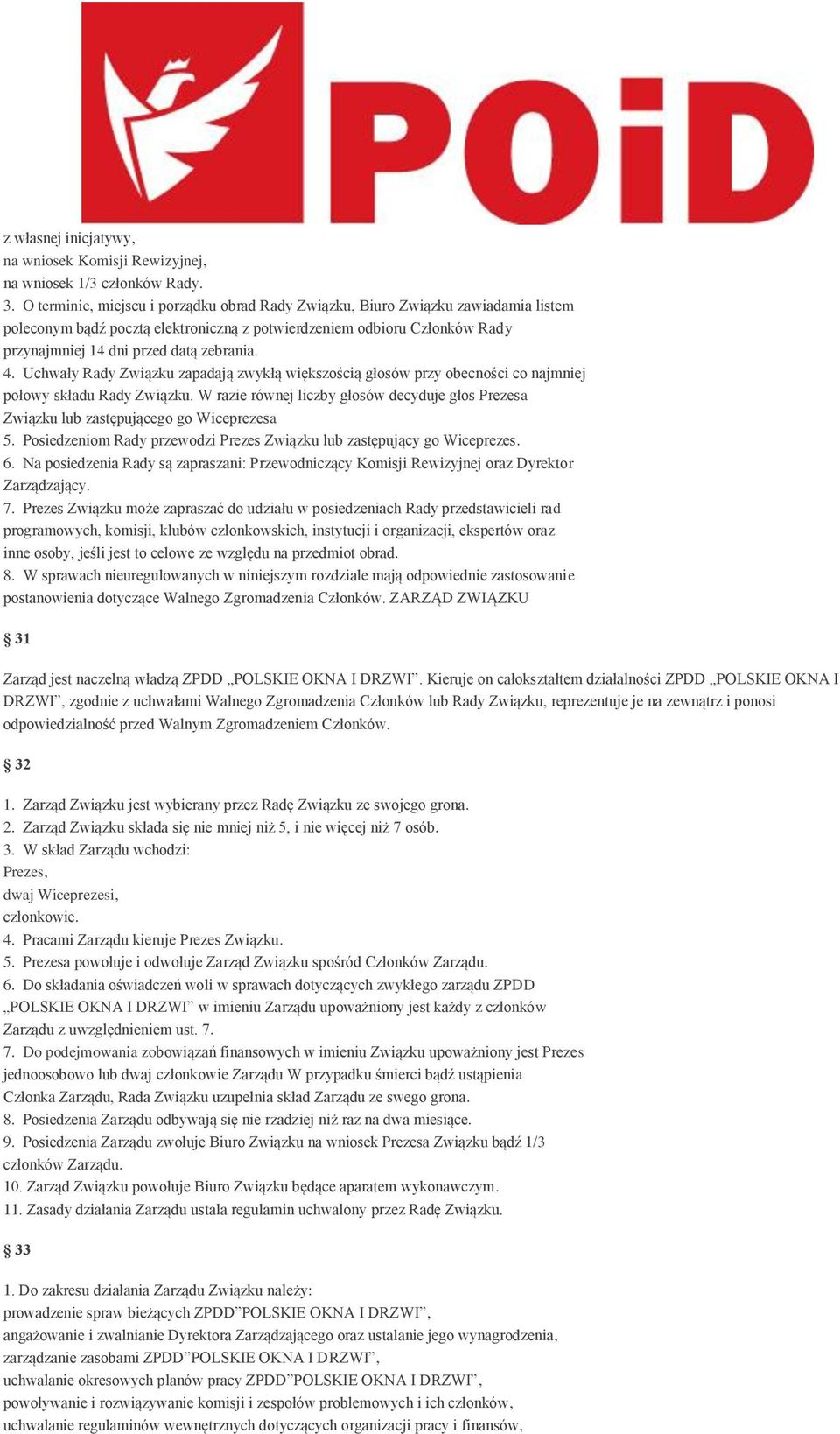 POiD

z własnej inicjatywy,
na wniosek Komisji Rewizyjnej,
na wniosek 1/3 członków Rady.
3. O terminie, miejscu i porządku obrad Rady Związku, Biuro Związku zawiadamia listem poleconym bądź pocztą elektroniczną z potwierdzeniem odbioru Członków Rady przynajmniej 14 dni przed datą zebrania.
4. Uchwały Rady Związku zapadają zwykłą większością głosów przy obecności co najmniej połowy składu Rady Związku. W razie równej liczby głosów decyduje głos Prezesa Związku lub zastępującego go Wiceprezesa
5. Posiedzeniom Rady przewodzi Prezes Związku lub zastępujący go Wiceprezes.
6. Na posiedzenia Rady są zapraszani: Przewodniczący Komisji Rewizyjnej oraz Dyrektor Zarządzający.
7. Prezes Związku może zapraszać do udziału w posiedzeniach Rady przedstawicieli rad programowych, komisji, klubów członkowskich, instytucji i organizacji, ekspertów oraz inne osoby, jeśli jest to celowe ze względu na przedmiot obrad.
8. W sprawach nieuregulowanych w niniejszym rozdziale mają odpowiednie zastosowanie postanowienia dotyczące Walnego Zgromadzenia Członków. ZARZĄD ZWIĄZKU

§ 31

Zarząd jest naczelną władzą ZPDD „POLSKIE OKNA I DRZWI”. Kieruje on całokształtem działalności ZPDD „POLSKIE OKNA I DRZWI”, zgodnie z uchwałami Walnego Zgromadzenia Członków lub Rady Związku, reprezentuje je na zewnątrz i ponosi odpowiedzialność przed Walnym Zgromadzeniem Członków.

§ 32

1. Zarząd Związku jest wybierany przez Radę Związku ze swojego grona.
2. Zarząd Związku składa się nie mniej niż 5, i nie więcej niż 7 osób.
3. W skład Zarządu wchodzi:
Prezes,
dwaj Wiceprezesi,
członkowie.
4. Pracami Zarządu kieruje Prezes Związku.
5. Prezesa powołuje i odwołuje Zarząd Związku spośród Członków Zarządu.
6. Do składania oświadczeń woli w sprawach dotyczących zwykłego zarządu ZPDD „POLSKIE OKNA I DRZWI” w imieniu Zarządu upoważniony jest każdy z członków Zarządu z uwzględnieniem ust. 7.
7. Do podejmowania zobowiązań finansowych w imieniu Związku upoważniony jest Prezes jednoosobowo lub dwaj członkowie Zarządu W przypadku śmierci bądź ustąpienia Członka Zarządu, Rada Związku uzupełnia skład Zarządu ze swego grona.
8. Posiedzenia Zarządu odbywają się nie rzadziej niż raz na dwa miesiące.
9. Posiedzenia Zarządu zwołuje Biuro Związku na wniosek Prezesa Związku bądź 1/3 członków Zarządu.
10. Zarząd Związku powołuje Biuro Związku będące aparatem wykonawczym.
11. Zasady działania Zarządu ustala regulamin uchwalony przez Radę Związku.

§ 33

1. Do zakresu działania Zarządu Związku należy:
prowadzenie spraw bieżących ZPDD”POLSKIE OKNA I DRZWI”,
angażowanie i zwalnianie Dyrektora Zarządzającego oraz ustalanie jego wynagrodzenia,
zarządzanie zasobami ZPDD”POLSKIE OKNA I DRZWI”,
uchwalanie okresowych planów pracy ZPDD”POLSKIE OKNA I DRZWI”,
powoływanie i rozwiązywanie komisji i zespołów problemowych i ich członków,
uchwalanie regulaminów wewnętrznych dotyczących organizacji pracy i finansów,